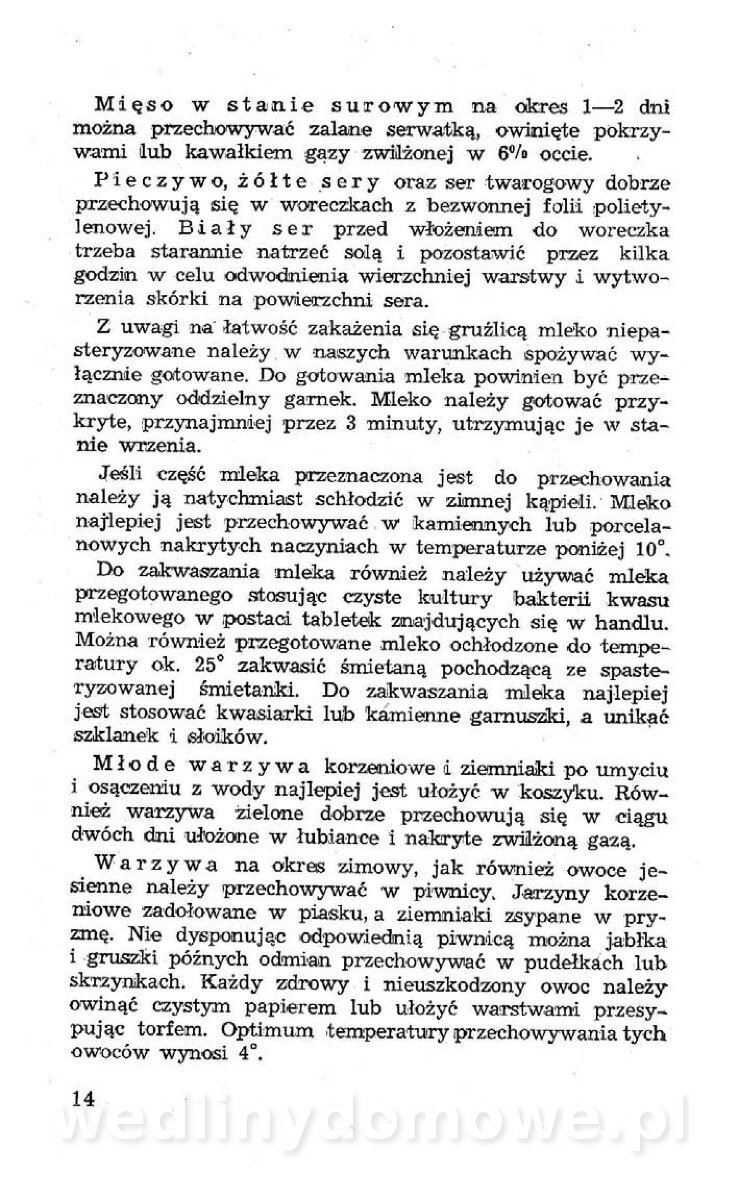 Mięso w stanie surowym na okres 1—2 dni można przechowywać zalane serwatką, owinięte pokrzywami lub kawałkiem gazy zwilżonej w 6% occie.

Pieczywo, żółte sery oraz ser twarogowy dobrze przechowują się w woreczkach z bezwonnej folii polietylenowej. Biały ser przed włożeniem do woreczka trzeba starannie natrzeć solą i pozostawić przez kilka godzin w celu odwodnienia wierzchniej warstwy i wytworzenia skórki na powierzchni sera.

Z uwagi na łatwość zakażenia się gruźlicą mleko niepasteryzowane należy w naszych warunkach spożywać wyłącznie gotowane. Do gotowania mleka powinien być przeznaczony oddzielny garnek. Mleko należy gotować przykryte, przynajmniej przez 3 minuty, utrzymując je w stanie wrzenia.

Jeśli część mleka przeznaczona jest do przechowania należy ją natychmiast schłodzić w zimnej kąpieli. Mleko najlepiej jest przechowywać w kamiennych lub porcelanowych nakrytych naczyniach w temperaturze poniżej 10°.

Do zakwaszania mleka również należy używać mleka przegotowanego stosując czyste kultury bakterii kwasu mlekowego w postaci tabletek znajdujących się w handlu. Można również przegotowane mleko ochłodzone do temperatury ok. 25° zakwasić śmietaną pochodzącą ze spasteryzowanej śmietanki. Do zakwaszania mleka najlepiej jest stosować kwasiarki lub kamienne garnuszki, a unikać szklanek i słoików.

Młode warzywa korzeniowe i ziemniaki po umyciu i osączeniu z wody najlepiej jest ułożyć w koszyku. Również warzywa zielone dobrze przechowują się w ciągu dwóch dni ułożone w łubiance i nakryte zwilżoną gazą.

Warzywa na okres zimowy, jak również owoce jesienne należy przechowywać w piwnicy. Jarzyny korzeniowe zadołowane w piasku, a ziemniaki zsypane w pryzmę. Nie dysponując odpowiednią piwnicą można jabłka i gruszki późnych odmian przechowywać w pudełkach lub skrzynkach. Każdy zdrowy i nieuszkodzony owoc należy owinąć czystym papierem lub ułożyć warstwami przesypując torfem. Optimum temperatury przechowywania tych owoców wynosi 4°.

14

wedlinydomowe.pl